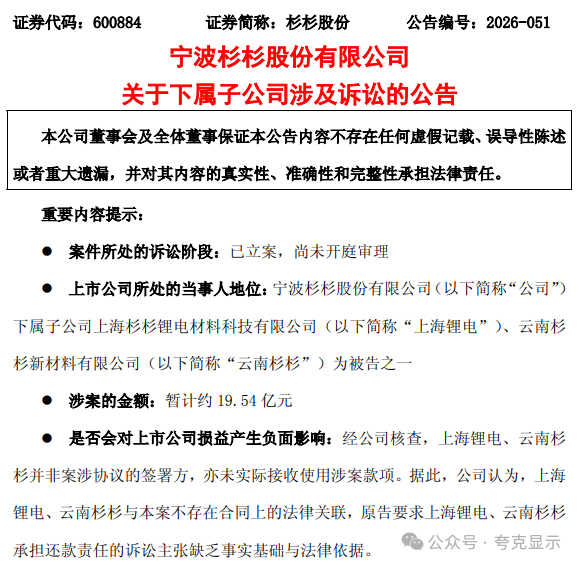 证券代码：600884　　证券简称：杉杉股份　　公告编号：2026-051

宁波杉杉股份有限公司
关于下属子公司涉及诉讼的公告

本公司董事会及全体董事保证本公告内容不存在任何虚假记载、误导性陈述或者重大遗漏，并对其内容的真实性、准确性和完整性承担法律责任。

重要内容提示：

● 案件所处的诉讼阶段：已立案，尚未开庭审理

● 上市公司所处的当事人地位：宁波杉杉股份有限公司（以下简称“公司”）下属子公司上海杉杉锂电材料科技有限公司（以下简称“上海锂电”）、云南杉杉新材料有限公司（以下简称“云南杉杉”）为被告之一

● 涉案的金额：暂计约 19.54 亿元

● 是否会对上市公司损益产生负面影响：经公司核查，上海锂电、云南杉杉并非案涉协议的签署方，亦未实际接收使用涉案款项。据此，公司认为，上海锂电、云南杉杉与本案不存在合同上的法律关联，原告要求上海锂电、云南杉杉承担还款责任的诉讼主张缺乏事实基础与法律依据。

公众号 · 夸克显示